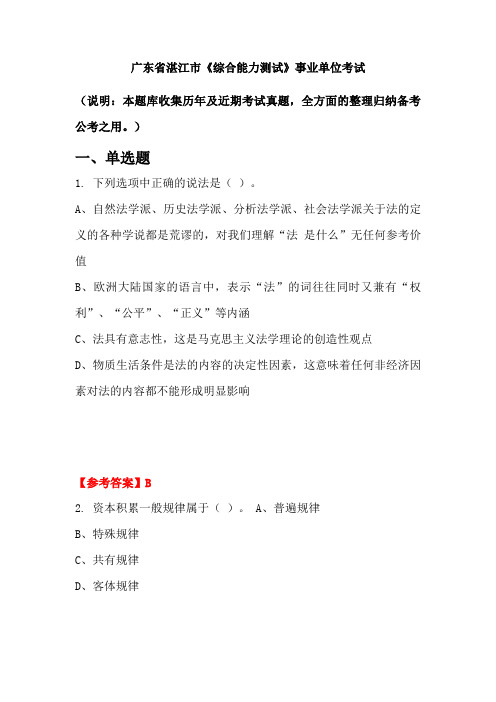 广东省湛江市《综合能力测试》事业单位考试

（说明：本题库收集历年及近期考试真题，全方面的整理归纳备考公考之用。）

一、单选题

1. 下列选项中正确的说法是（ ）。

A、自然法学派、历史法学派、分析法学派、社会法学派关于法的定义的各种学说都是荒谬的，对我们理解“法 是什么”无任何参考价值

B、欧洲大陆国家的语言中，表示“法”的词往往同时又兼有“权利”、“公平”、“正义”等内涵

C、法具有意志性，这是马克思主义法学理论的创造性观点

D、物质生活条件是法的内容的决定性因素，这意味着任何非经济因素对法的内容都不能形成明显影响

【参考答案】B

2. 资本积累一般规律属于（ ）。 A、普遍规律

B、特殊规律

C、共有规律

D、客体规律